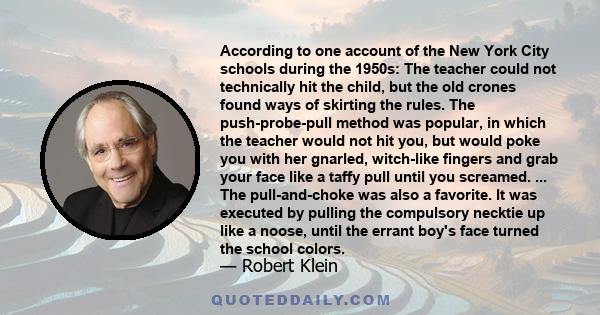 According to one account of the New York City schools during the 1950s: The teacher could not technically hit the child, but the old crones found ways of skirting the rules. The push-probe-pull method was popular, in which the teacher would not hit you, but would poke you with her gnarled, witch-like fingers and grab your face like a taffy pull until you screamed. ... The pull-and-choke was also a favorite. It was executed by pulling the compulsory necktie up like a noose, until the errant boy's face turned the school colors.
— Robert Klein

QUOTEDDAILY.COM